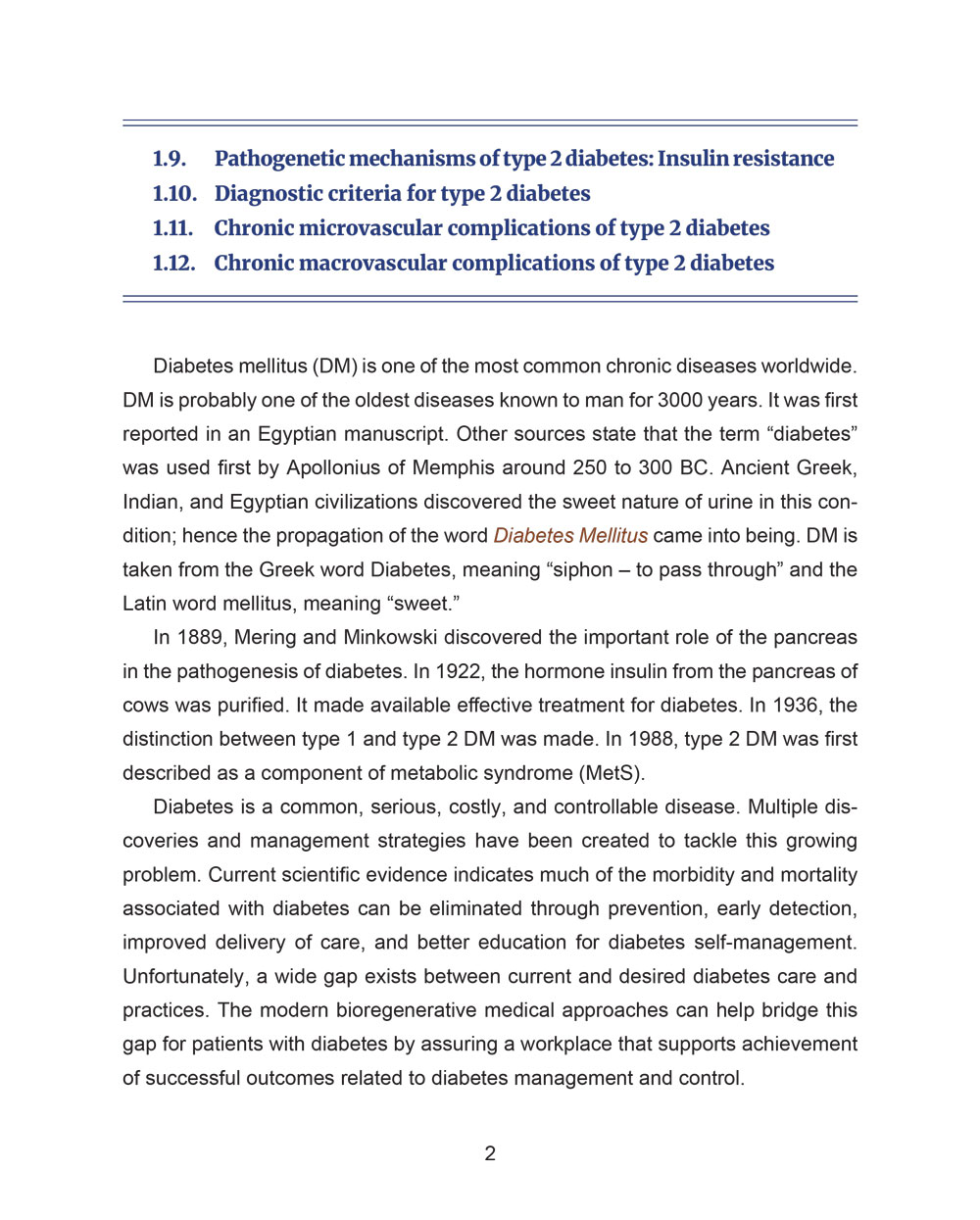 1.9. Pathogenetic mechanisms of type 2 diabetes: Insulin resistance
1.10. Diagnostic criteria for type 2 diabetes
1.11. Chronic microvascular complications of type 2 diabetes
1.12. Chronic macrovascular complications of type 2 diabetes

Diabetes mellitus (DM) is one of the most common chronic diseases worldwide. DM is probably one of the oldest diseases known to man for 3000 years. It was first reported in an Egyptian manuscript. Other sources state that the term “diabetes” was used first by Apollonius of Memphis around 250 to 300 BC. Ancient Greek, Indian, and Egyptian civilizations discovered the sweet nature of urine in this condition; hence the propagation of the word Diabetes Mellitus came into being. DM is taken from the Greek word Diabetes, meaning “siphon – to pass through” and the Latin word mellitus, meaning “sweet.”

In 1889, Mering and Minkowski discovered the important role of the pancreas in the pathogenesis of diabetes. In 1922, the hormone insulin from the pancreas of cows was purified. It made available effective treatment for diabetes. In 1936, the distinction between type 1 and type 2 DM was made. In 1988, type 2 DM was first described as a component of metabolic syndrome (MetS).

Diabetes is a common, serious, costly, and controllable disease. Multiple discoveries and management strategies have been created to tackle this growing problem. Current scientific evidence indicates much of the morbidity and mortality associated with diabetes can be eliminated through prevention, early detection, improved delivery of care, and better education for diabetes self-management. Unfortunately, a wide gap exists between current and desired diabetes care and practices. The modern bioregenerative medical approaches can help bridge this gap for patients with diabetes by assuring a workplace that supports achievement of successful outcomes related to diabetes management and control.

2